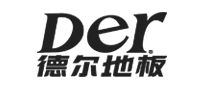 Der®
德尔地板